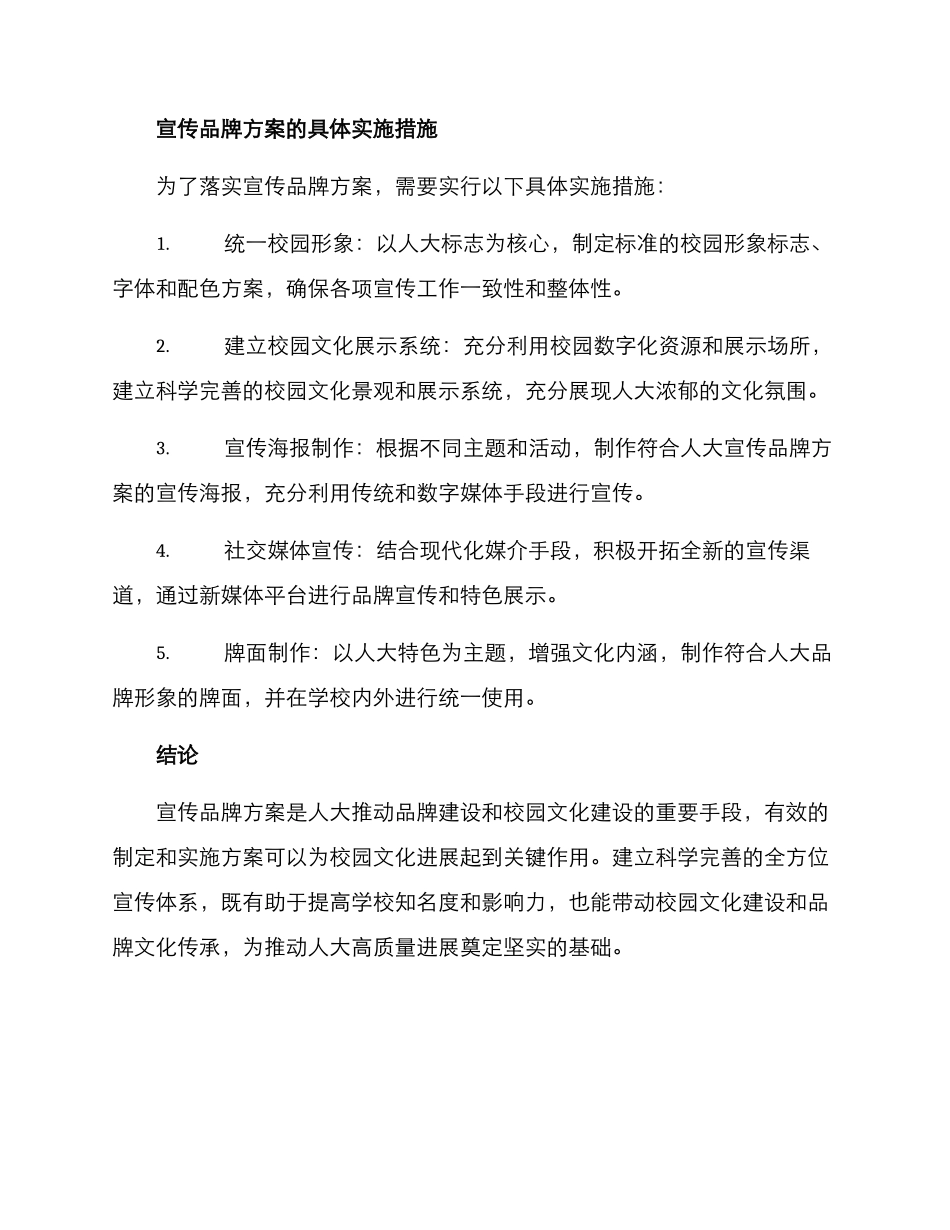 宣传品牌方案的具体实施措施

为了落实宣传品牌方案，需要实行以下具体实施措施：

1. 统一校园形象：以人大标志为核心，制定标准的校园形象标志、字体和配色方案，确保各项宣传工作一致性和整体性。

2. 建立校园文化展示系统：充分利用校园数字化资源和展示场所，建立科学完善的校园文化景观和展示系统，充分展现人大浓郁的文化氛围。

3. 宣传海报制作：根据不同主题和活动，制作符合人大宣传品牌方案的宣传海报，充分利用传统和数字媒体手段进行宣传。

4. 社交媒体宣传：结合现代化媒介手段，积极开拓全新的宣传渠道，通过新媒体平台进行品牌宣传和特色展示。

5. 牌面制作：以人大特色为主题，增强文化内涵，制作符合人大品牌形象的牌面，并在学校内外进行统一使用。

结论

宣传品牌方案是人大推动品牌建设和校园文化建设的重要手段，有效的制定和实施方案可以为校园文化进展起到关键作用。建立科学完善的全方位宣传体系，既有助于提高学校知名度和影响力，也能带动校园文化建设和品牌文化传承，为推动人大高质量进展奠定坚实的基础。